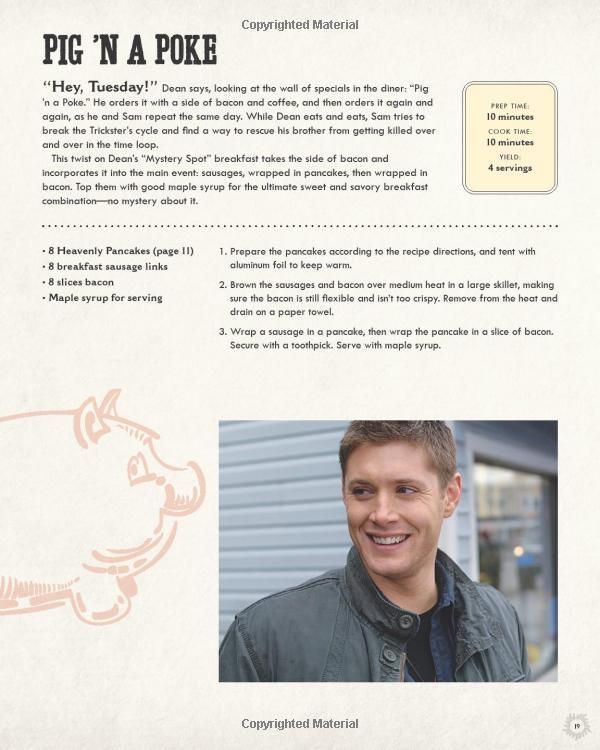 Copyrighted Material

PIG 'N A POKE

"Hey, Tuesday!" Dean says, looking at the wall of specials in the diner: "Pig 'n a Poke." He orders it with a side of bacon and coffee, and then orders it again and again, as he and Sam repeat the same day. While Dean eats and eats, Sam tries to break the Trickster's cycle and find a way to rescue his brother from getting killed over and over in the time loop.

This twist on Dean's "Mystery Spot" breakfast takes the side of bacon and incorporates it into the main event: sausages, wrapped in pancakes, then wrapped in bacon. Top them with good maple syrup for the ultimate sweet and savory breakfast combination—no mystery about it.

PREP TIME:
10 minutes
COOK TIME:
10 minutes
YIELD:
4 servings

• 8 Heavenly Pancakes (page 11)
• 8 breakfast sausage links
• 8 slices bacon
• Maple syrup for serving

1. Prepare the pancakes according to the recipe directions, and tent with aluminum foil to keep warm.

2. Brown the sausages and bacon over medium heat in a large skillet, making sure the bacon is still flexible and isn't too crispy. Remove from the heat and drain on a paper towel.

3. Wrap a sausage in a pancake, then wrap the pancake in a slice of bacon. Secure with a toothpick. Serve with maple syrup.

Copyrighted Material

19